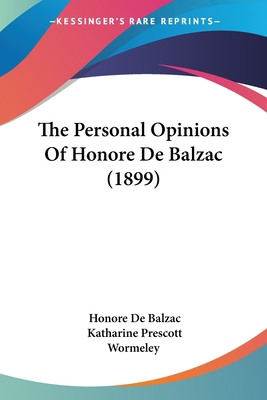 —KESSINGER'S RARE REPRINTS—

The Personal Opinions Of Honore De Balzac (1899)

Honore De Balzac
Katharine Prescott Wormeley